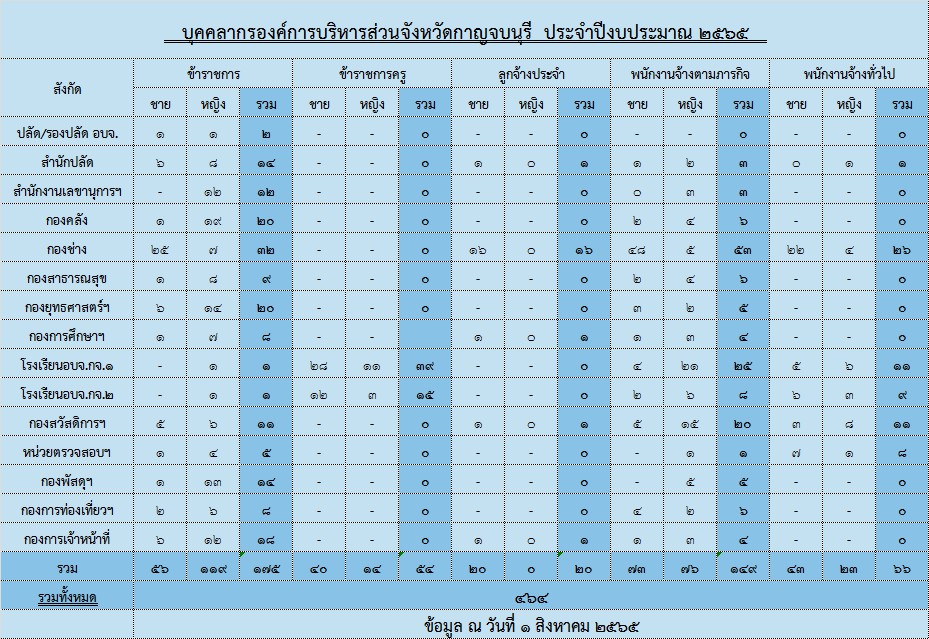 บุคคลากรองค์การบริหารส่วนจังหวัดกาญจนบุรี ประจำปีงบประมาณ ๒๕๖๕

| สังกัด | ข้าราชการ | | | ข้าราชการครู | | | ลูกจ้างประจำ | | | พนักงานจ้างตามภารกิจ | | | พนักงานจ้างทั่วไป | | |
|---|---|---|---|---|---|---|---|---|---|---|---|---|---|---|---|
| | ชาย | หญิง | รวม | ชาย | หญิง | รวม | ชาย | หญิง | รวม | ชาย | หญิง | รวม | ชาย | หญิง | รวม |
| ปลัด/รองปลัด อบจ. | ๑ | ๑ | ๒ | - | - | ๐ | - | - | ๐ | - | - | ๐ | - | - | ๐ |
| สำนักปลัด | ๖ | ๘ | ๑๔ | - | - | ๐ | ๑ | ๐ | ๑ | ๑ | ๒ | ๓ | ๐ | ๑ | ๑ |
| สำนักงานเลขานุการฯ | - | ๑๒ | ๑๒ | - | - | ๐ | - | - | ๐ | ๐ | ๓ | ๓ | - | - | ๐ |
| กองคลัง | ๑ | ๑๙ | ๒๐ | - | - | ๐ | - | - | ๐ | ๒ | ๔ | ๖ | - | - | ๐ |
| กองช่าง | ๒๕ | ๗ | ๓๒ | - | - | ๐ | ๑๖ | ๐ | ๑๖ | ๔๘ | ๕ | ๕๓ | ๒๒ | ๔ | ๒๖ |
| กองสาธารณสุข | ๑ | ๘ | ๙ | - | - | ๐ | - | - | ๐ | ๒ | ๔ | ๖ | - | - | ๐ |
| กองยุทธศาสตร์ฯ | ๖ | ๑๔ | ๒๐ | - | - | ๐ | - | - | ๐ | ๓ | ๒ | ๕ | - | - | ๐ |
| กองการศึกษาฯ | ๑ | ๗ | ๘ | - | - | | ๑ | ๐ | ๑ | ๑ | ๓ | ๔ | - | - | ๐ |
| โรงเรียนอบจ.กจ.๑ | - | ๑ | ๑ | ๒๘ | ๑๑ | ๓๙ | - | - | ๐ | ๔ | ๒๑ | ๒๕ | ๕ | ๖ | ๑๑ |
| โรงเรียนอบจ.กจ.๒ | - | ๑ | ๑ | ๑๒ | ๓ | ๑๕ | - | - | ๐ | ๒ | ๖ | ๘ | ๖ | ๓ | ๙ |
| กองสวัสดิการฯ | ๕ | ๖ | ๑๑ | - | - | ๐ | ๑ | ๐ | ๑ | ๕ | ๑๕ | ๒๐ | ๓ | ๘ | ๑๑ |
| หน่วยตรวจสอบฯ | ๑ | ๔ | ๕ | - | - | ๐ | - | - | ๐ | - | ๑ | ๑ | ๗ | ๑ | ๘ |
| กองพัสดุฯ | ๑ | ๑๓ | ๑๔ | - | - | ๐ | - | - | ๐ | - | ๕ | ๕ | - | - | ๐ |
| กองการท่องเที่ยวฯ | ๒ | ๖ | ๘ | - | - | ๐ | - | - | ๐ | ๔ | ๒ | ๖ | - | - | ๐ |
| กองการเจ้าหน้าที่ | ๖ | ๑๒ | ๑๘ | - | - | ๐ | ๑ | ๐ | ๑ | ๑ | ๓ | ๔ | - | - | ๐ |
| รวม | ๕๖ | ๑๑๙ | ๑๗๕ | ๔๐ | ๑๔ | ๕๔ | ๒๐ | ๐ | ๒๐ | ๗๓ | ๗๖ | ๑๔๙ | ๔๓ | ๒๓ | ๖๖ |
| รวมทั้งหมด | ๔๖๔ | | | | | | | | | | | | | | |
| | ข้อมูล ณ วันที่ ๑ สิงหาคม ๒๕๖๕ | | | | | | | | | | | | | | |